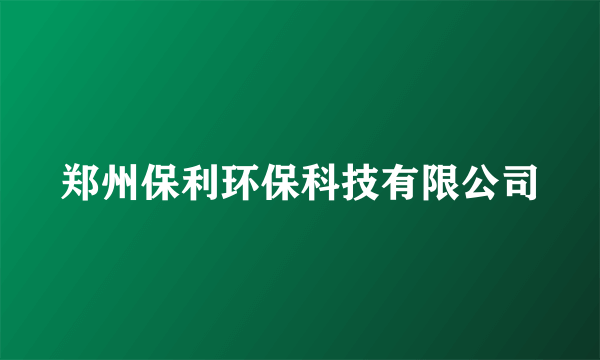 郑州保利环保科技有限公司